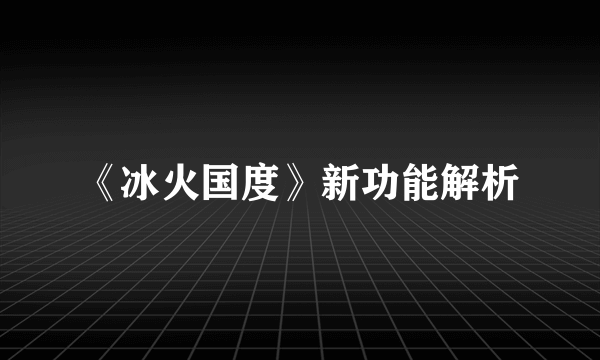 《冰火国度》新功能解析